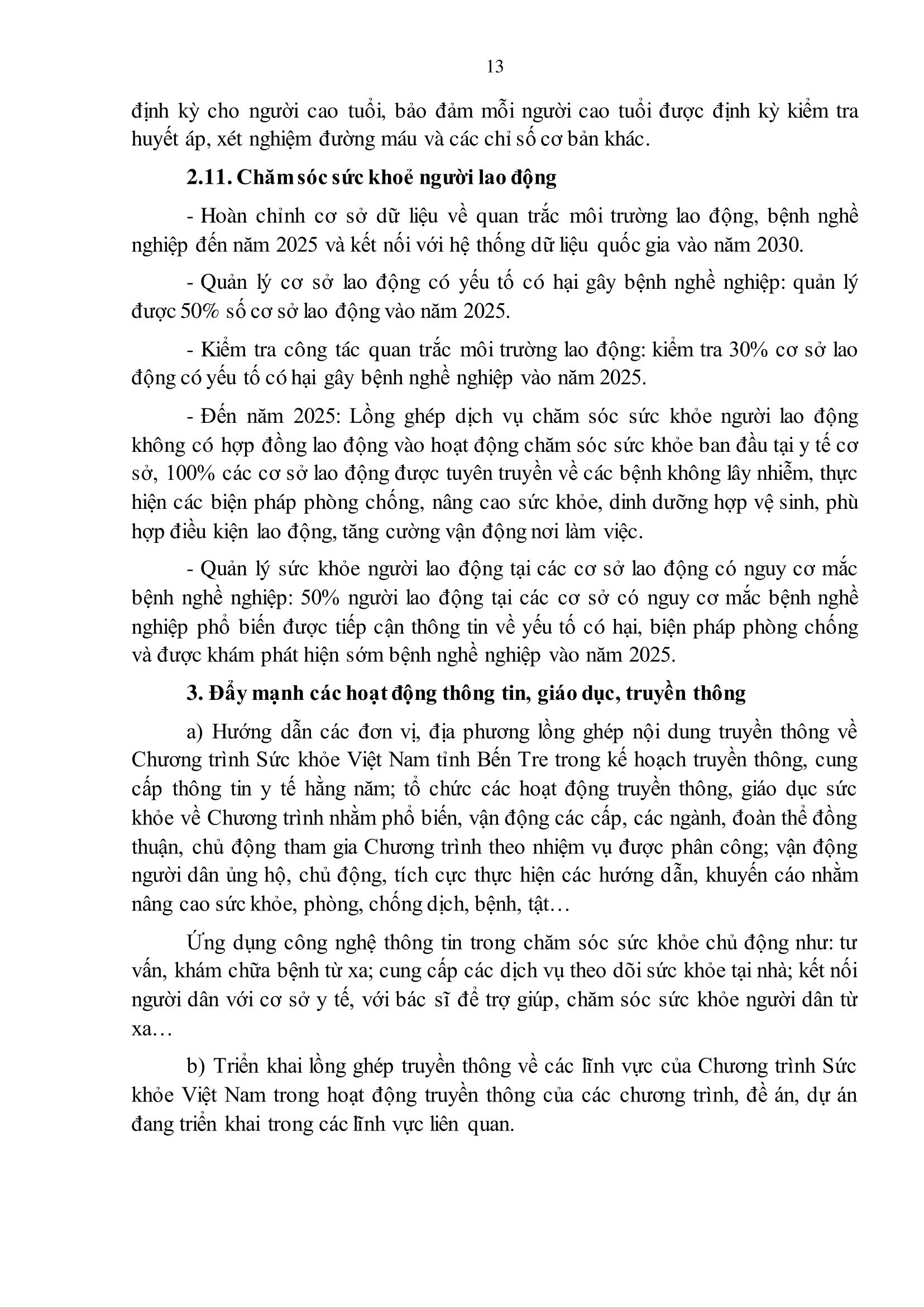 13

định kỳ cho người cao tuổi, bảo đảm mỗi người cao tuổi được định kỳ kiểm tra huyết áp, xét nghiệm đường máu và các chỉ số cơ bản khác.

2.11. Chăm sóc sức khoẻ người lao động

- Hoàn chỉnh cơ sở dữ liệu về quan trắc môi trường lao động, bệnh nghề nghiệp đến năm 2025 và kết nối với hệ thống dữ liệu quốc gia vào năm 2030.

- Quản lý cơ sở lao động có yếu tố có hại gây bệnh nghề nghiệp: quản lý được 50% số cơ sở lao động vào năm 2025.

- Kiểm tra công tác quan trắc môi trường lao động: kiểm tra 30% cơ sở lao động có yếu tố có hại gây bệnh nghề nghiệp vào năm 2025.

- Đến năm 2025: Lồng ghép dịch vụ chăm sóc sức khỏe người lao động không có hợp đồng lao động vào hoạt động chăm sóc sức khỏe ban đầu tại y tế cơ sở, 100% các cơ sở lao động được tuyên truyền về các bệnh không lây nhiễm, thực hiện các biện pháp phòng chống, nâng cao sức khỏe, dinh dưỡng hợp vệ sinh, phù hợp điều kiện lao động, tăng cường vận động nơi làm việc.

- Quản lý sức khỏe người lao động tại các cơ sở lao động có nguy cơ mắc bệnh nghề nghiệp: 50% người lao động tại các cơ sở có nguy cơ mắc bệnh nghề nghiệp phổ biến được tiếp cận thông tin về yếu tố có hại, biện pháp phòng chống và được khám phát hiện sớm bệnh nghề nghiệp vào năm 2025.

3. Đẩy mạnh các hoạt động thông tin, giáo dục, truyền thông

a) Hướng dẫn các đơn vị, địa phương lồng ghép nội dung truyền thông về Chương trình Sức khỏe Việt Nam tỉnh Bến Tre trong kế hoạch truyền thông, cung cấp thông tin y tế hằng năm; tổ chức các hoạt động truyền thông, giáo dục sức khỏe về Chương trình nhằm phổ biến, vận động các cấp, các ngành, đoàn thể đồng thuận, chủ động tham gia Chương trình theo nhiệm vụ được phân công; vận động người dân ủng hộ, chủ động, tích cực thực hiện các hướng dẫn, khuyến cáo nhằm nâng cao sức khỏe, phòng, chống dịch, bệnh, tật…

Ứng dụng công nghệ thông tin trong chăm sóc sức khỏe chủ động như: tư vấn, khám chữa bệnh từ xa; cung cấp các dịch vụ theo dõi sức khỏe tại nhà; kết nối người dân với cơ sở y tế, với bác sĩ để trợ giúp, chăm sóc sức khỏe người dân từ xa…

b) Triển khai lồng ghép truyền thông về các lĩnh vực của Chương trình Sức khỏe Việt Nam trong hoạt động truyền thông của các chương trình, đề án, dự án đang triển khai trong các lĩnh vực liên quan.